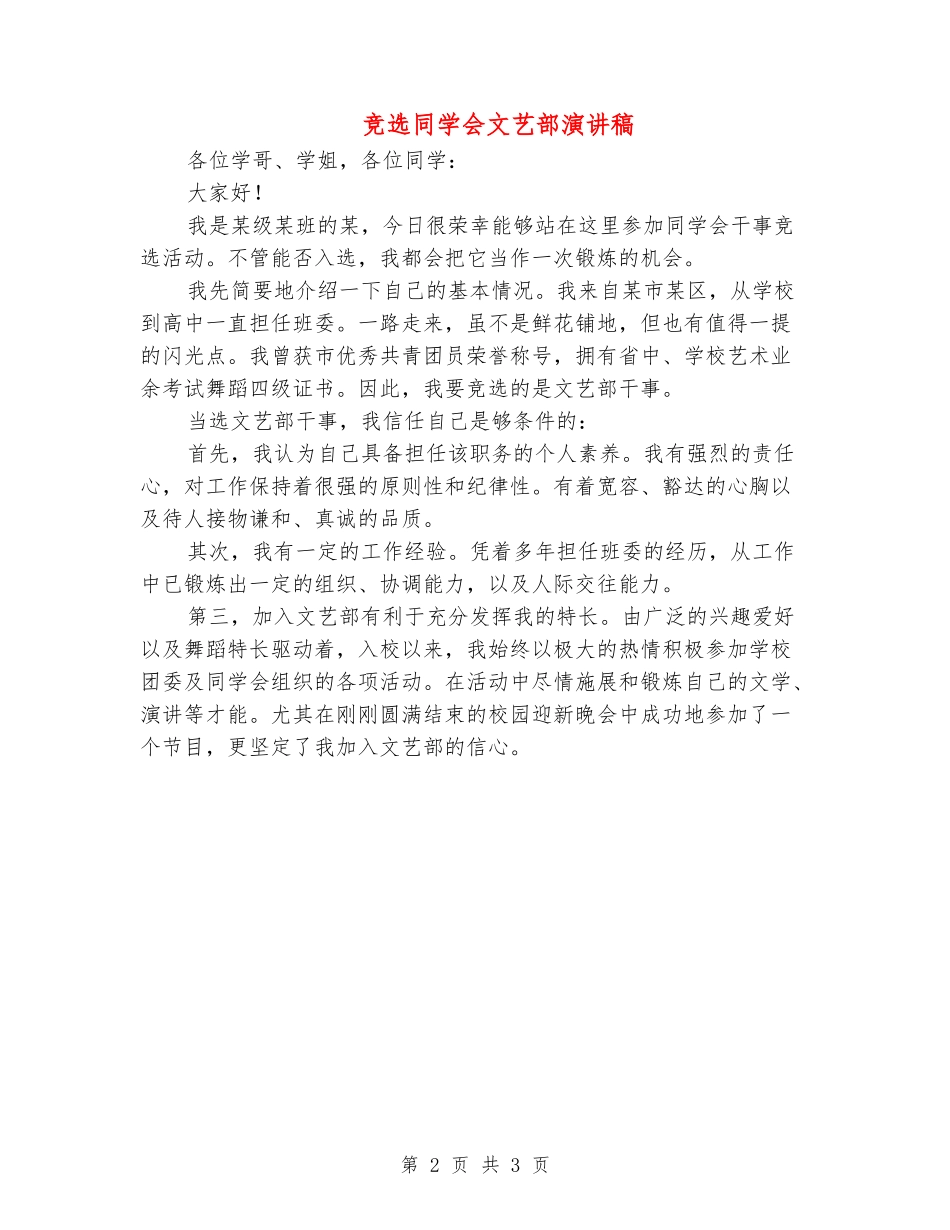 竞选同学会文艺部演讲稿

各位学哥、学姐，各位同学：

大家好！

我是某级某班的某，今日很荣幸能够站在这里参加同学会干事竞选活动。不管能否入选，我都会把它当作一次锻炼的机会。

我先简要地介绍一下自己的基本情况。我来自某市某区，从学校到高中一直担任班委。一路走来，虽不是鲜花铺地，但也有值得一提的闪光点。我曾获市优秀共青团员荣誉称号，拥有省中、学校艺术业余考试舞蹈四级证书。因此，我要竞选的是文艺部干事。

当选文艺部干事，我信任自己是够条件的：

首先，我认为自己具备担任该职务的个人素养。我有强烈的责任心，对工作保持着很强的原则性和纪律性。有着宽容、豁达的心胸以及待人接物谦和、真诚的品质。

其次，我有一定的工作经验。凭着多年担任班委的经历，从工作中已锻炼出一定的组织、协调能力，以及人际交往能力。

第三，加入文艺部有利于充分发挥我的特长。由广泛的兴趣爱好以及舞蹈特长驱动着，入校以来，我始终以极大的热情积极参加学校团委及同学会组织的各项活动。在活动中尽情施展和锻炼自己的文学、演讲等才能。尤其在刚刚圆满结束的校园迎新晚会中成功地参加了一个节目，更坚定了我加入文艺部的信心。

第 2 页 共 3 页